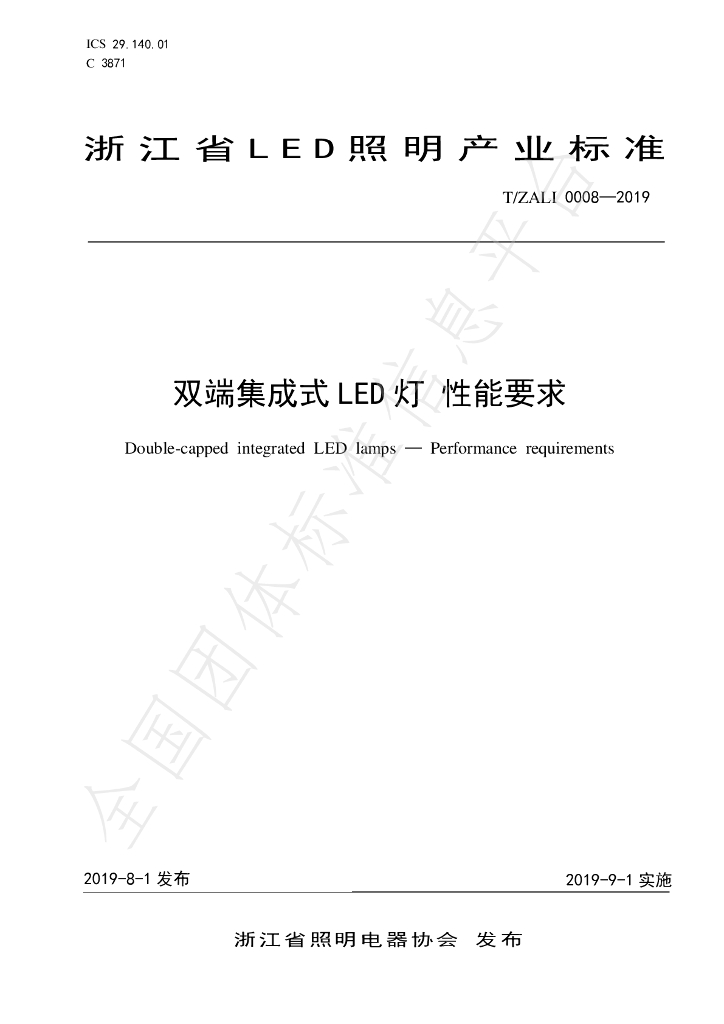 ICS 29.140.01
C 3871

浙江省LED照明产业标准

T/ZALI 0008—2019

双端集成式LED灯 性能要求

Double-capped integrated LED lamps — Performance requirements

全国团体标准信息平台

2019-8-1 发布

2019-9-1 实施

浙江省照明电器协会 发布